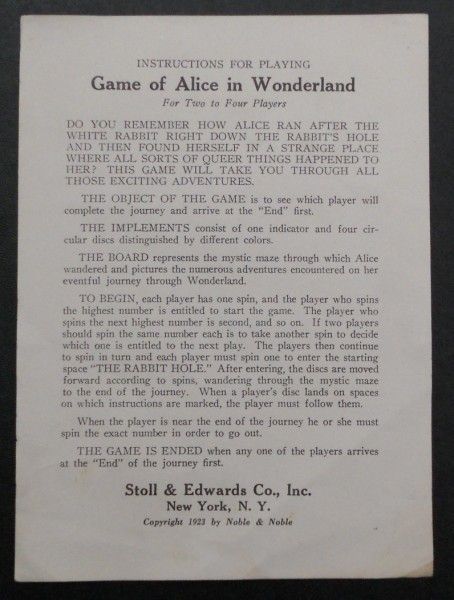 INSTRUCTIONS FOR PLAYING

Game of Alice in Wonderland

For Two to Four Players

DO YOU REMEMBER HOW ALICE RAN AFTER THE WHITE RABBIT RIGHT DOWN THE RABBIT'S HOLE AND THEN FOUND HERSELF IN A STRANGE PLACE WHERE ALL SORTS OF QUEER THINGS HAPPENED TO HER? THIS GAME WILL TAKE YOU THROUGH ALL THOSE EXCITING ADVENTURES.

THE OBJECT OF THE GAME is to see which player will complete the journey and arrive at the "End" first.

THE IMPLEMENTS consist of one indicator and four circular discs distinguished by different colors.

THE BOARD represents the mystic maze through which Alice wandered and pictures the numerous adventures encountered on her eventful journey through Wonderland.

TO BEGIN, each player has one spin, and the player who spins the highest number is entitled to start the game. The player who spins the next highest number is second, and so on. If two players should spin the same number each is to take another spin to decide which one is entitled to the next play. The players then continue to spin in turn and each player must spin one to enter the starting space "THE RABBIT HOLE." After entering, the discs are moved forward according to spins, wandering through the mystic maze to the end of the journey. When a player's disc lands on spaces on which instructions are marked, the player must follow them.

When the player is near the end of the journey he or she must spin the exact number in order to go out.

THE GAME IS ENDED when any one of the players arrives at the "End" of the journey first.

Stoll & Edwards Co., Inc.
New York, N. Y.
Copyright 1923 by Noble & Noble